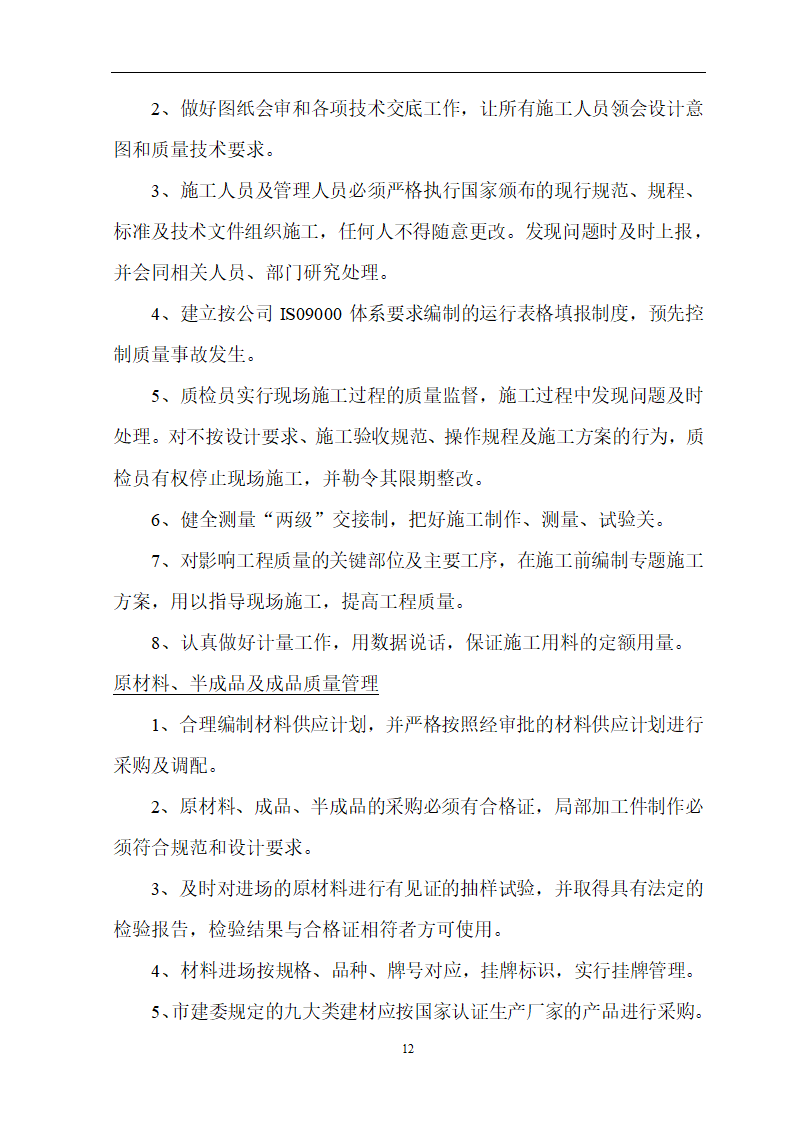 2、做好图纸会审和各项技术交底工作，让所有施工人员领会设计意图和质量技术要求。

3、施工人员及管理人员必须严格执行国家颁布的现行规范、规程、标准及技术文件组织施工，任何人不得随意更改。发现问题时及时上报，并会同相关人员、部门研究处理。

4、建立按公司 IS09000 体系要求编制的运行表格填报制度，预先控制质量事故发生。

5、质检员实行现场施工过程的质量监督，施工过程中发现问题及时处理。对不按设计要求、施工验收规范、操作规程及施工方案的行为，质检员有权停止现场施工，并勒令其限期整改。

6、健全测量“两级”交接制，把好施工制作、测量、试验关。

7、对影响工程质量的关键部位及主要工序，在施工前编制专题施工方案，用以指导现场施工，提高工程质量。

8、认真做好计量工作，用数据说话，保证施工用料的定额用量。

原材料、半成品及成品质量管理

1、合理编制材料供应计划，并严格按照经审批的材料供应计划进行采购及调配。

2、原材料、成品、半成品的采购必须有合格证，局部加工件制作必须符合规范和设计要求。

3、及时对进场的原材料进行有见证的抽样试验，并取得具有法定的检验报告，检验结果与合格证相符者方可使用。

4、材料进场按规格、品种、牌号对应，挂牌标识，实行挂牌管理。

5、市建委规定的九大类建材应按国家认证生产厂家的产品进行采购。

12